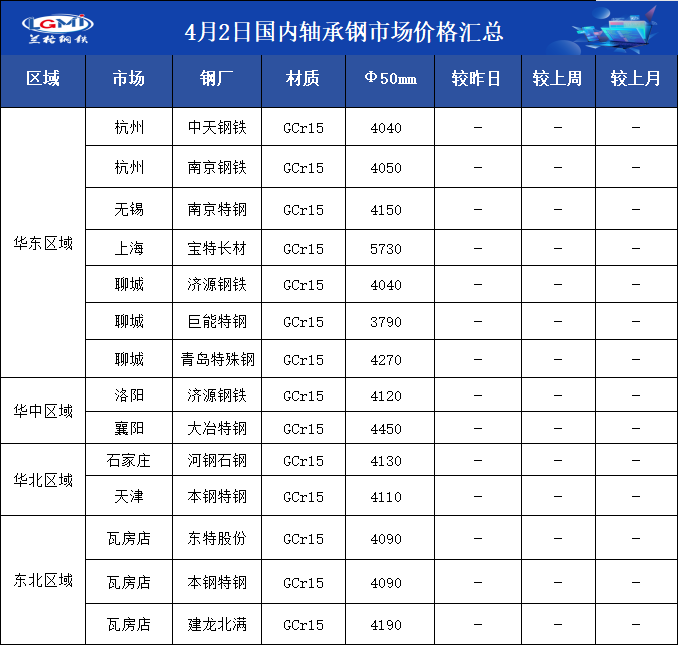 LGMI
兰格钢铁

4月2日国内轴承钢市场价格汇总

| 区域 | 市场 | 钢厂 | 材质 | Φ50mm | 较昨日 | 较上周 | 较上月 |
|---|---|---|---|---|---|---|---|
| 华东区域 | 杭州 | 中天钢铁 | GCr15 | 4040 | - | - | - |
| | 杭州 | 南京钢铁 | GCr15 | 4050 | - | - | - |
| | 无锡 | 南京特钢 | GCr15 | 4150 | - | - | - |
| | 上海 | 宝特长材 | GCr15 | 5730 | - | - | - |
| | 聊城 | 济源钢铁 | GCr15 | 4040 | - | - | - |
| | 聊城 | 巨能特钢 | GCr15 | 3790 | - | - | - |
| | 聊城 | 青岛特殊钢 | GCr15 | 4270 | - | - | - |
| 华中区域 | 洛阳 | 济源钢铁 | GCr15 | 4120 | - | - | - |
| | 襄阳 | 大冶特钢 | GCr15 | 4450 | - | - | - |
| 华北区域 | 石家庄 | 河钢石钢 | GCr15 | 4130 | - | - | - |
| | 天津 | 本钢特钢 | GCr15 | 4110 | - | - | - |
| 东北区域 | 瓦房店 | 东特股份 | GCr15 | 4090 | - | - | - |
| | 瓦房店 | 本钢特钢 | GCr15 | 4090 | - | - | - |
| | 瓦房店 | 建龙北满 | GCr15 | 4190 | - | - | - |